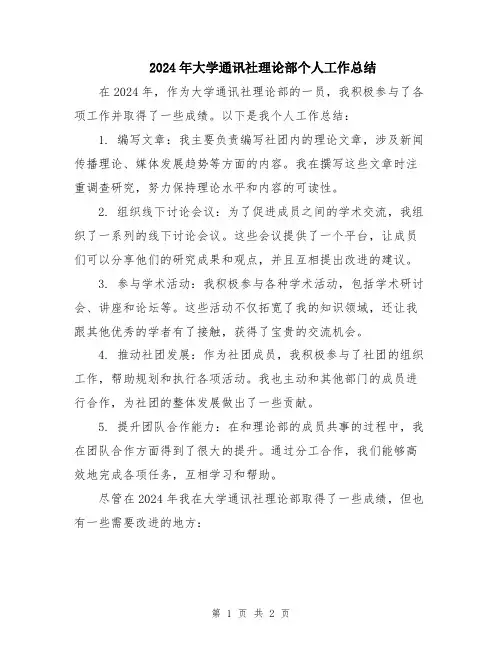 2024年大学通讯社理论部个人工作总结

在2024年，作为大学通讯社理论部的一员，我积极参与了各项工作并取得了一些成绩。以下是我个人工作总结：

1. 编写文章：我主要负责编写社团内的理论文章，涉及新闻传播理论、媒体发展趋势等方面的内容。我在撰写这些文章时注重调查研究，努力保持理论水平和内容的可读性。

2. 组织线下讨论会议：为了促进成员之间的学术交流，我组织了一系列的线下讨论会议。这些会议提供了一个平台，让成员们可以分享他们的研究成果和观点，并且互相提出改进的建议。

3. 参与学术活动：我积极参与各种学术活动，包括学术研讨会、讲座和论坛等。这些活动不仅拓宽了我的知识领域，还让我跟其他优秀的学者有了接触，获得了宝贵的交流机会。

4. 推动社团发展：作为社团成员，我积极参与了社团的组织工作，帮助规划和执行各项活动。我也主动和其他部门的成员进行合作，为社团的整体发展做出了一些贡献。

5. 提升团队合作能力：在和理论部的成员共事的过程中，我在团队合作方面得到了很大的提升。通过分工合作，我们能够高效地完成各项任务，互相学习和帮助。

尽管在2024年我在大学通讯社理论部取得了一些成绩，但也有一些需要改进的地方：

第 1 页 共 2 页